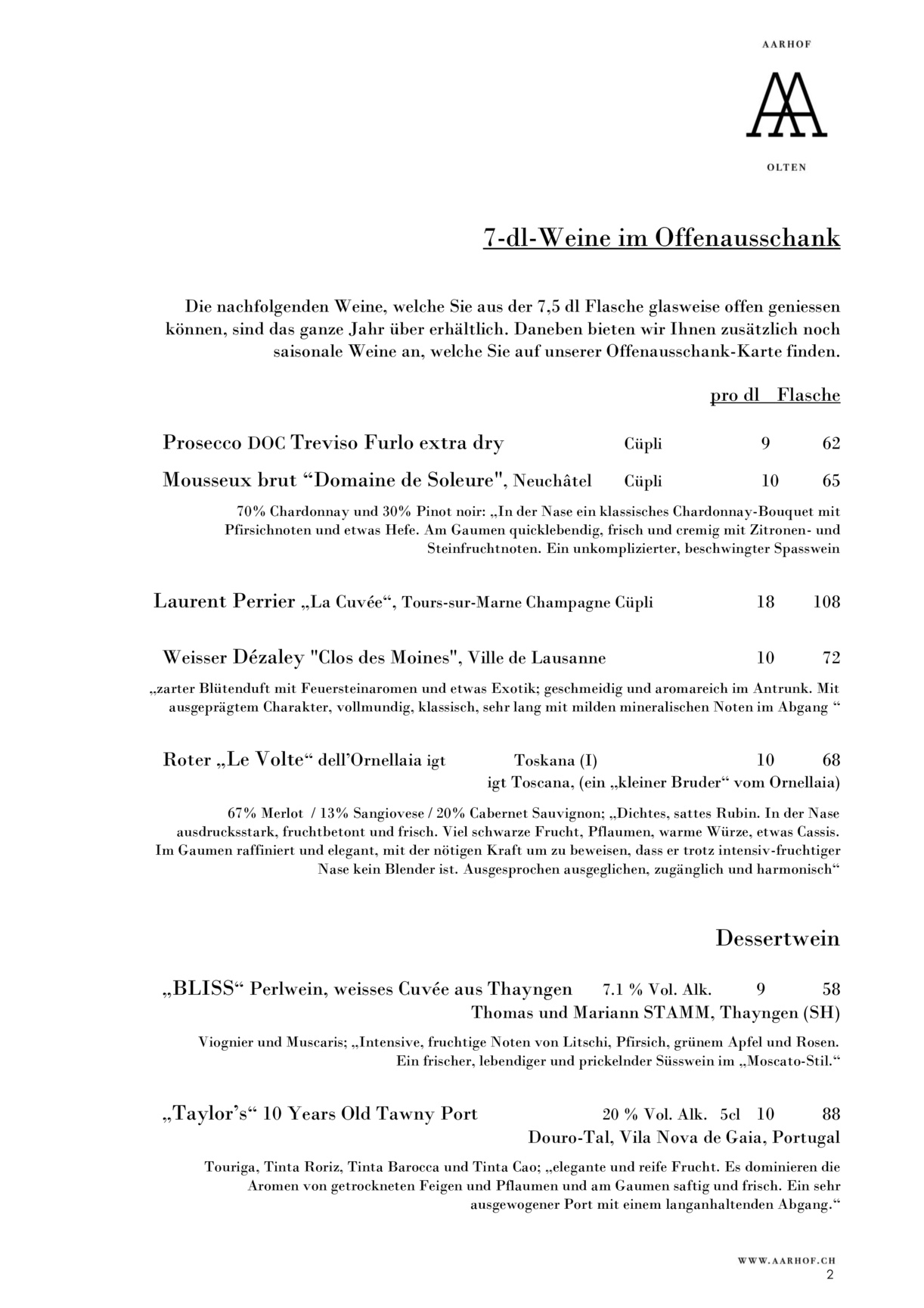 AARHOF

OLTEN

7-dl-Weine im Offenausschank

Die nachfolgenden Weine, welche Sie aus der 7,5 dl Flasche glasweise offen geniessen können, sind das ganze Jahr über erhältlich. Daneben bieten wir Ihnen zusätzlich noch saisonale Weine an, welche Sie auf unserer Offenausschank-Karte finden.

pro dl Flasche

Prosecco DOC Treviso Furlo extra dry Cüpli 9 62

Mousseux brut “Domaine de Soleure", Neuchâtel Cüpli 10 65

70% Chardonnay und 30% Pinot noir: „In der Nase ein klassisches Chardonnay-Bouquet mit Pfirsichnoten und etwas Hefe. Am Gaumen quicklebendig, frisch und cremig mit Zitronen- und Steinfruchtnoten. Ein unkomplizierter, beschwingter Spasswein

Laurent Perrier „La Cuvée“, Tours-sur-Marne Champagne Cüpli 18 108

Weisser Dézaley "Clos des Moines", Ville de Lausanne 10 72

„zarter Blütenduft mit Feuersteinaromen und etwas Exotik; geschmeidig und aromareich im Antrunk. Mit ausgeprägtem Charakter, vollmundig, klassisch, sehr lang mit milden mineralischen Noten im Abgang “

Roter „Le Volte“ dell’Ornellaia igt Toskana (I) 10 68
igt Toscana, (ein „kleiner Bruder“ vom Ornellaia)

67% Merlot / 13% Sangiovese / 20% Cabernet Sauvignon; „Dichtes, sattes Rubin. In der Nase ausdrucksstark, fruchtbetont und frisch. Viel schwarze Frucht, Pflaumen, warme Würze, etwas Cassis. Im Gaumen raffiniert und elegant, mit der nötigen Kraft um zu beweisen, dass er trotz intensiv-fruchtiger Nase kein Blender ist. Ausgesprochen ausgeglichen, zugänglich und harmonisch“

Dessertwein

„BLISS“ Perlwein, weisses Cuvée aus Thayngen 7.1 % Vol. Alk. 9 58
Thomas und Mariann STAMM, Thayngen (SH)

Viognier und Muscaris; „Intensive, fruchtige Noten von Litschi, Pfirsich, grünem Apfel und Rosen. Ein frischer, lebendiger und prickelnder Süsswein im „Moscato-Stil.“

„Taylor’s“ 10 Years Old Tawny Port 20 % Vol. Alk. 5cl 10 88
Douro-Tal, Vila Nova de Gaia, Portugal

Touriga, Tinta Roriz, Tinta Barocca und Tinta Cao; „elegante und reife Frucht. Es dominieren die Aromen von getrockneten Feigen und Pflaumen und am Gaumen saftig und frisch. Ein sehr ausgewogener Port mit einem langanhaltenden Abgang.“

WWW.AARHOF.CH
2